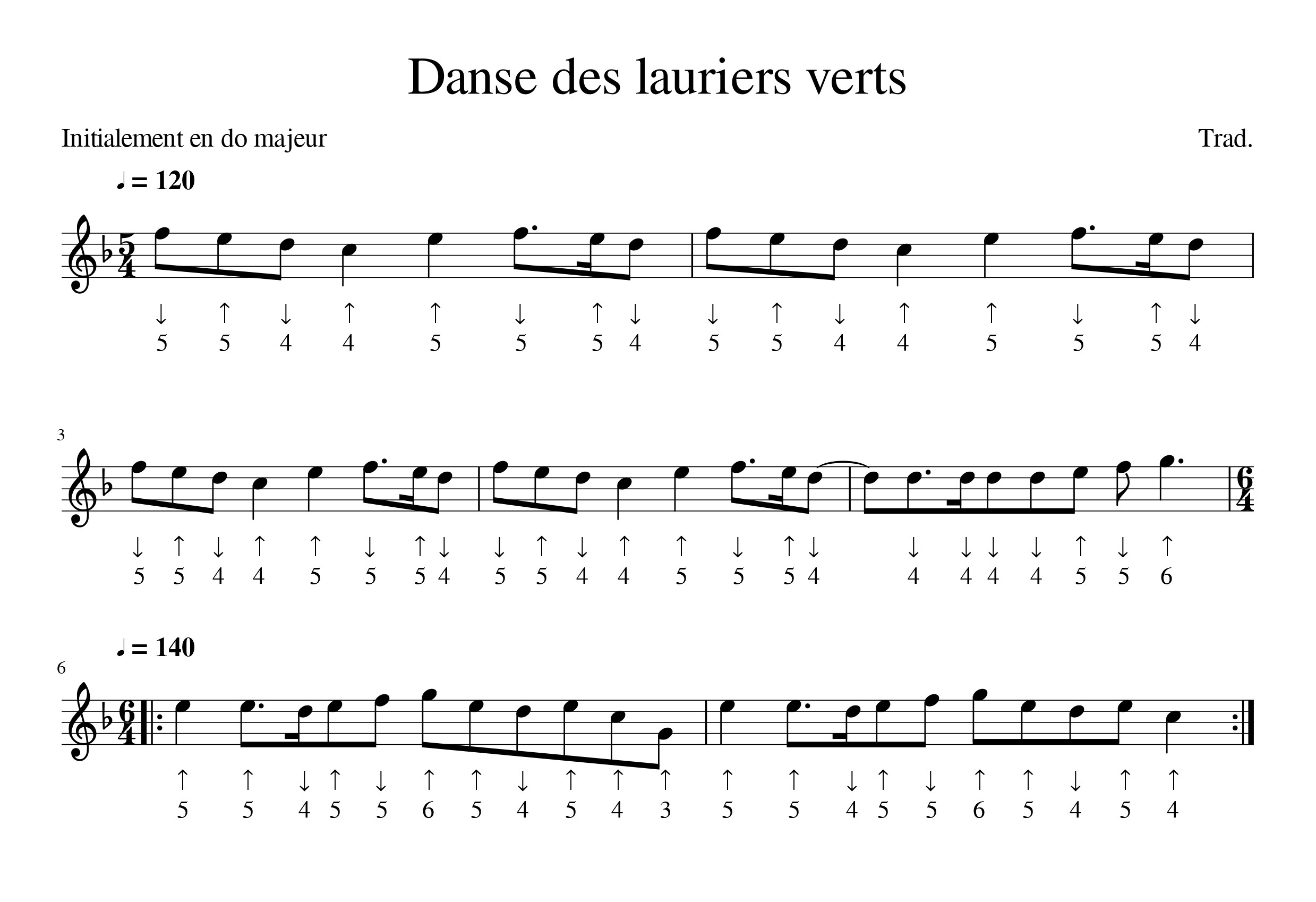 Danse des lauriers verts

Initialement en do majeur

Trad.

♩ = 120

↓ ↑ ↓ ↑ ↑ ↓ ↑ ↓ ↓ ↑ ↓ ↑ ↑ ↓ ↑ ↓
5 5 4 4 5 5 5 4 5 5 4 4 5 5 5 4

3

↓ ↑ ↓ ↑ ↑ ↓ ↑ ↓ ↓ ↑ ↓ ↑ ↑ ↓ ↑ ↓ ↓ ↓ ↓ ↓ ↑ ↓ ↑
5 5 4 4 5 5 5 4 5 5 4 4 5 5 5 4 4 4 4 4 5 5 6

♩ = 140

6

↑ ↑ ↓ ↑ ↓ ↑ ↑ ↓ ↑ ↑ ↑ ↑ ↑ ↓ ↑ ↓ ↑ ↑ ↓ ↑ ↑
5 5 4 5 5 6 5 4 5 4 3 5 5 4 5 5 6 5 4 5 4